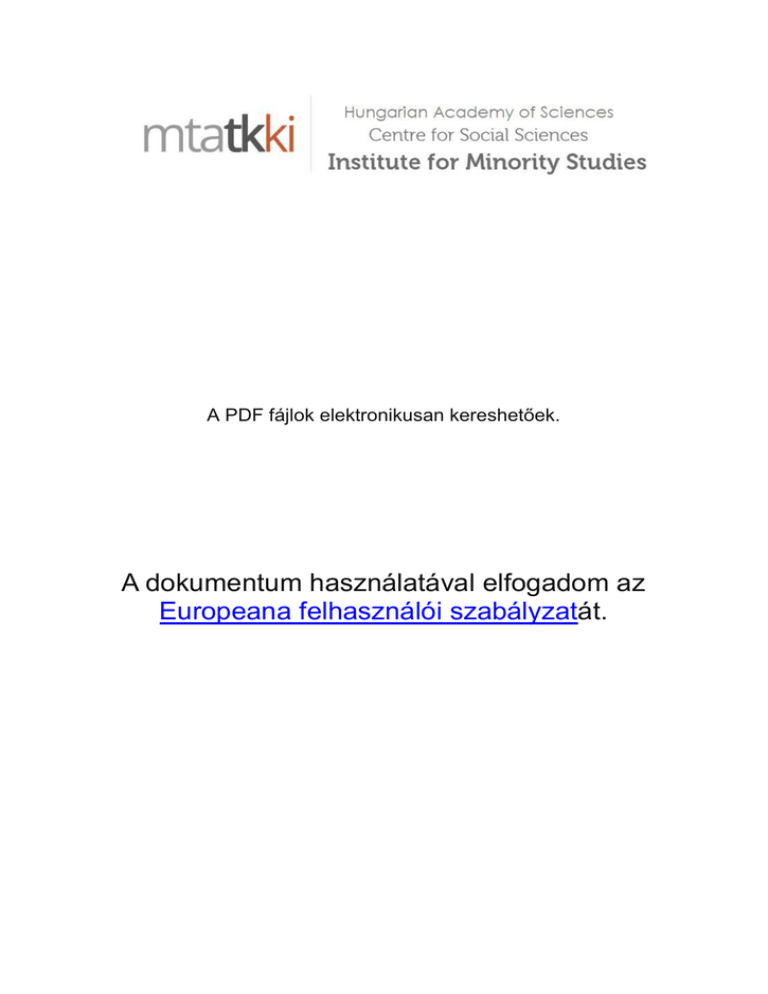 mtatkki

Hungarian Academy of Sciences
Centre for Social Sciences
Institute for Minority Studies

A PDF fájlok elektronikusan kereshetőek.

A dokumentum használatával elfogadom az Europeana felhasználói szabályzatát.